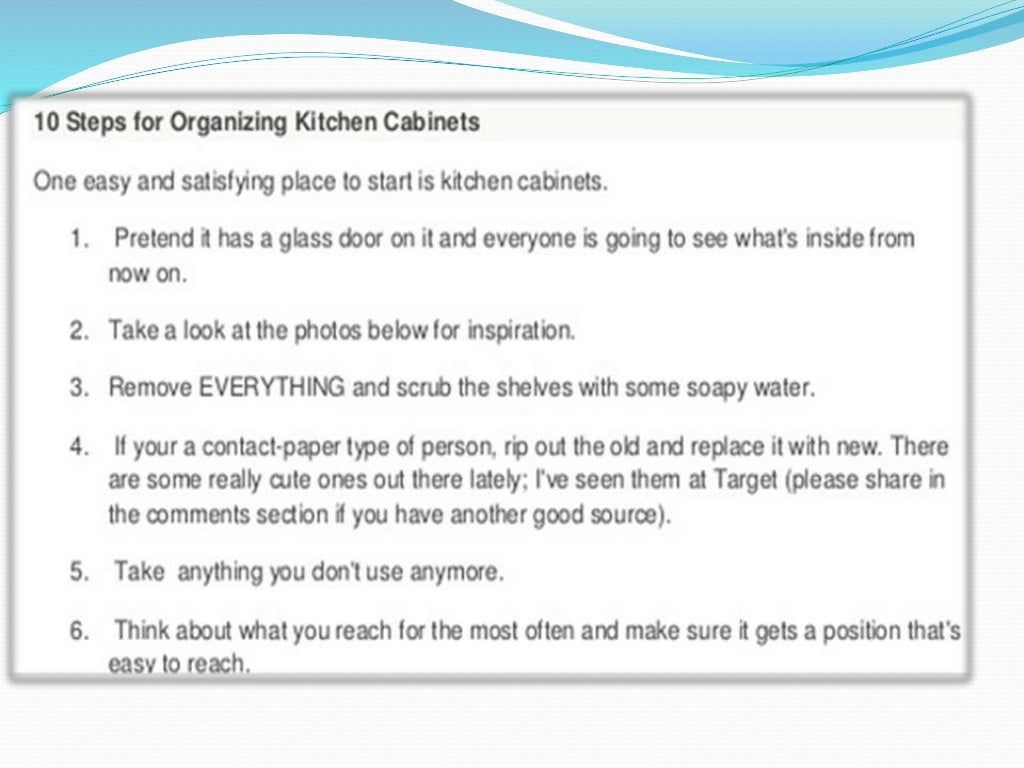 10 Steps for Organizing Kitchen Cabinets

One easy and satisfying place to start is kitchen cabinets.

1. Pretend it has a glass door on it and everyone is going to see what's inside from now on.

2. Take a look at the photos below for inspiration.

3. Remove EVERYTHING and scrub the shelves with some soapy water.

4. If your a contact-paper type of person, rip out the old and replace it with new. There are some really cute ones out there lately; I've seen them at Target (please share in the comments section if you have another good source).

5. Take anything you don't use anymore.

6. Think about what you reach for the most often and make sure it gets a position that's easy to reach.